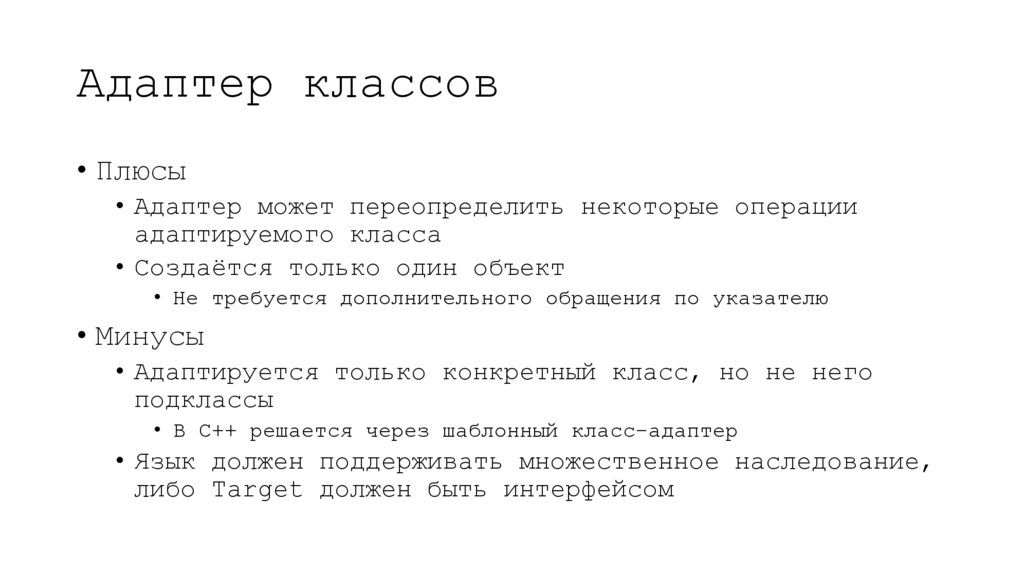 Адаптер классов

• Плюсы
  • Адаптер может переопределить некоторые операции адаптируемого класса
  • Создаётся только один объект
    • Не требуется дополнительного обращения по указателю
• Минусы
  • Адаптируется только конкретный класс, но не него подклассы
    • В C++ решается через шаблонный класс-адаптер
  • Язык должен поддерживать множественное наследование, либо Target должен быть интерфейсом